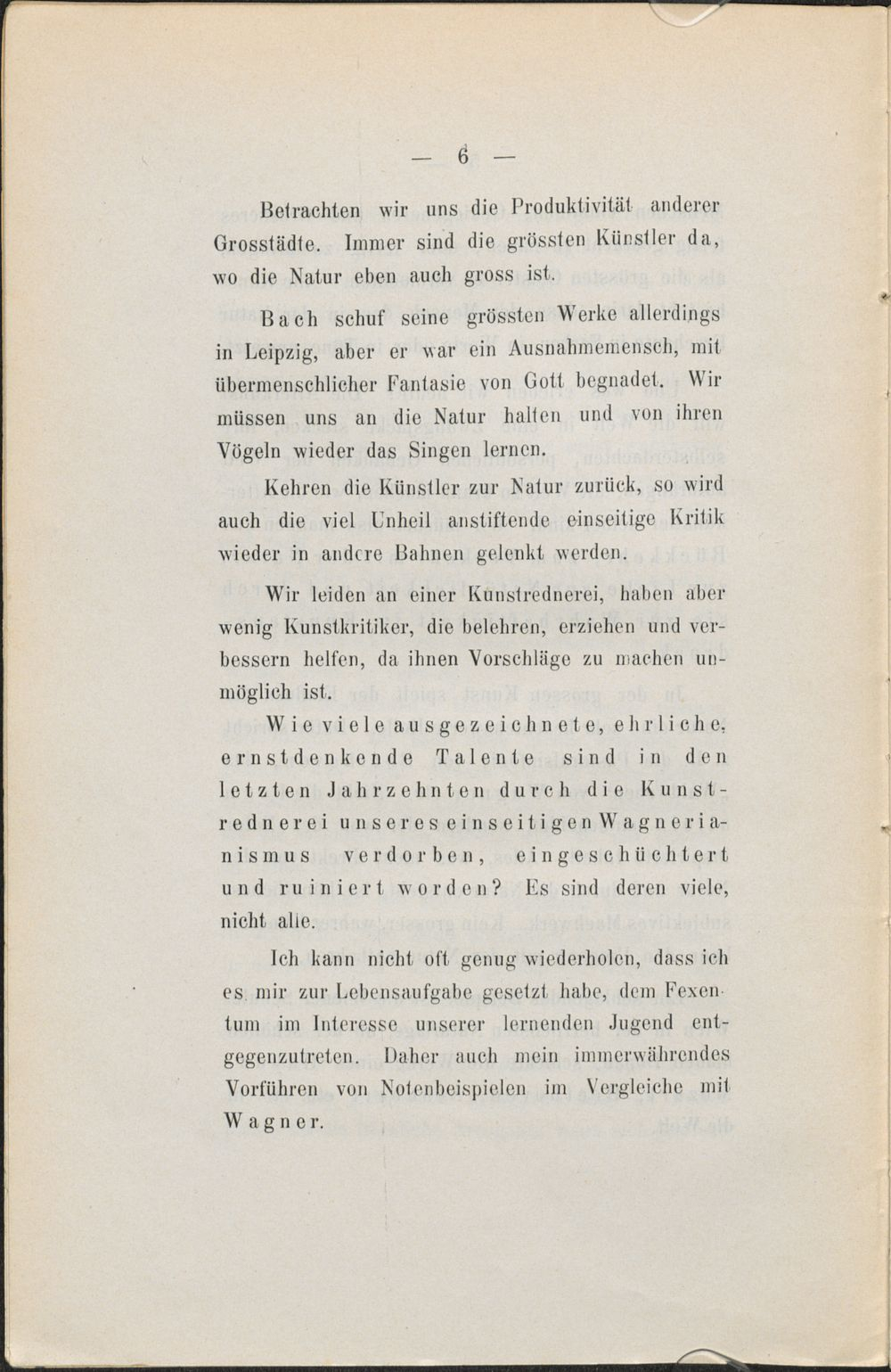 — 6 —

Betrachten wir uns die Produktivität anderer Grosstädte. Immer sind die grössten Künstler da, wo die Natur eben auch gross ist.

Bach schuf seine grössten Werke allerdings in Leipzig, aber er war ein Ausnahmemensch, mit übermenschlicher Fantasie von Gott begnadet. Wir müssen uns an die Natur halten und von ihren Vögeln wieder das Singen lernen.

Kehren die Künstler zur Natur zurück, so wird auch die viel Unheil anstiftende einseitige Kritik wieder in andere Bahnen gelenkt werden.

Wir leiden an einer Kunstrednerei, haben aber wenig Kunstkritiker, die belehren, erziehen und verbessern helfen, da ihnen Vorschläge zu machen unmöglich ist.

Wie viele ausgezeichnete, ehrliche, ernstdenkende Talente sind in den letzten Jahrzehnten durch die Kunstrednerei unseres einseitigen Wagnerianismus verdorben, eingeschüchtert und ruiniert worden? Es sind deren viele, nicht alle.

Ich kann nicht oft genug wiederholen, dass ich es mir zur Lebensaufgabe gesetzt habe, dem Fexentum im Interesse unserer lernenden Jugend entgegenzutreten. Daher auch mein immerwährendes Vorführen von Notenbeispielen im Vergleiche mit Wagner.